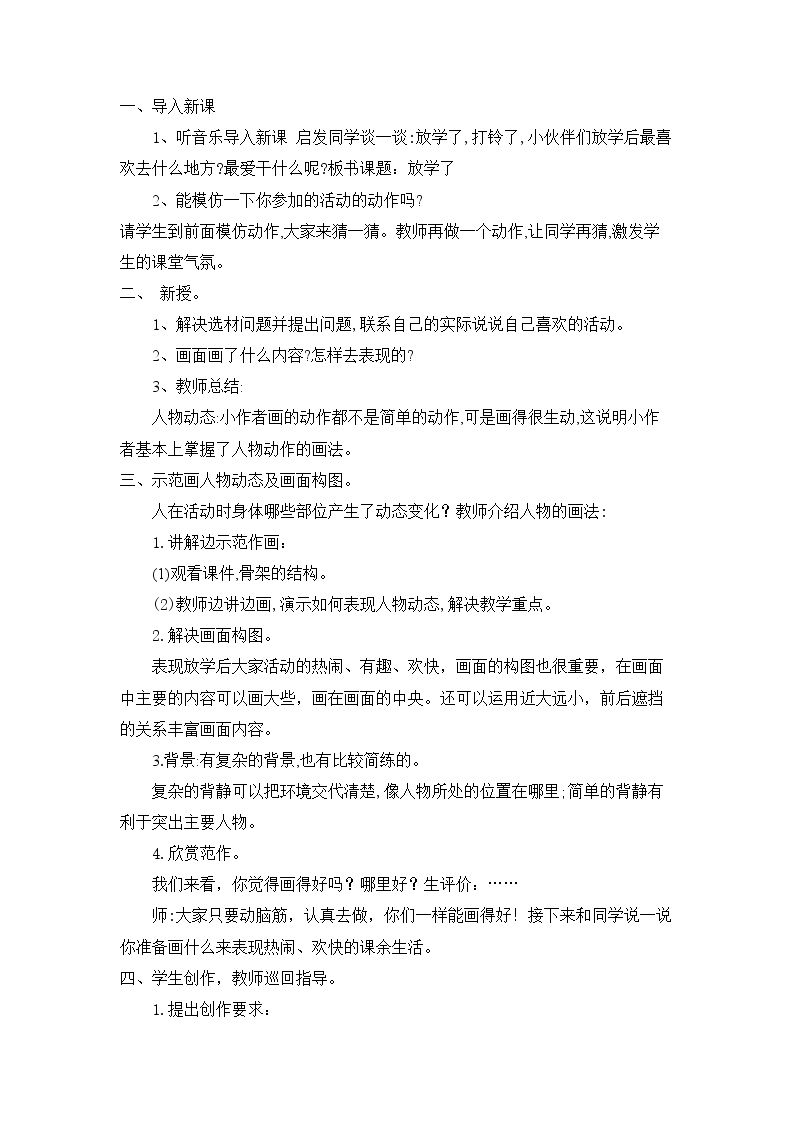 一、导入新课

1、听音乐导入新课 启发同学谈一谈:放学了,打铃了,小伙伴们放学后最喜欢去什么地方?最爱干什么呢?板书课题：放学了

2、能模仿一下你参加的活动的动作吗?

请学生到前面模仿动作,大家来猜一猜。教师再做一个动作,让同学再猜,激发学生的课堂气氛。

二、 新授。

1、解决选材问题并提出问题,联系自己的实际说说自己喜欢的活动。

2、画面画了什么内容?怎样去表现的?

3、教师总结:

人物动态:小作者画的动作都不是简单的动作,可是画得很生动,这说明小作者基本上掌握了人物动作的画法。

三、示范画人物动态及画面构图。

人在活动时身体哪些部位产生了动态变化？教师介绍人物的画法：

1.讲解边示范作画：

⑴观看课件,骨架的结构。

⑵教师边讲边画,演示如何表现人物动态,解决教学重点。

2.解决画面构图。

表现放学后大家活动的热闹、有趣、欢快，画面的构图也很重要，在画面中主要的内容可以画大些，画在画面的中央。还可以运用近大远小，前后遮挡的关系丰富画面内容。

3.背景:有复杂的背景,也有比较简练的。

复杂的背静可以把环境交代清楚,像人物所处的位置在哪里;简单的背静有利于突出主要人物。

4.欣赏范作。

我们来看，你觉得画得好吗？哪里好？生评价：……

师:大家只要动脑筋，认真去做，你们一样能画得好！接下来和同学说一说你准备画什么来表现热闹、欢快的课余生活。

四、学生创作，教师巡回指导。

1.提出创作要求：